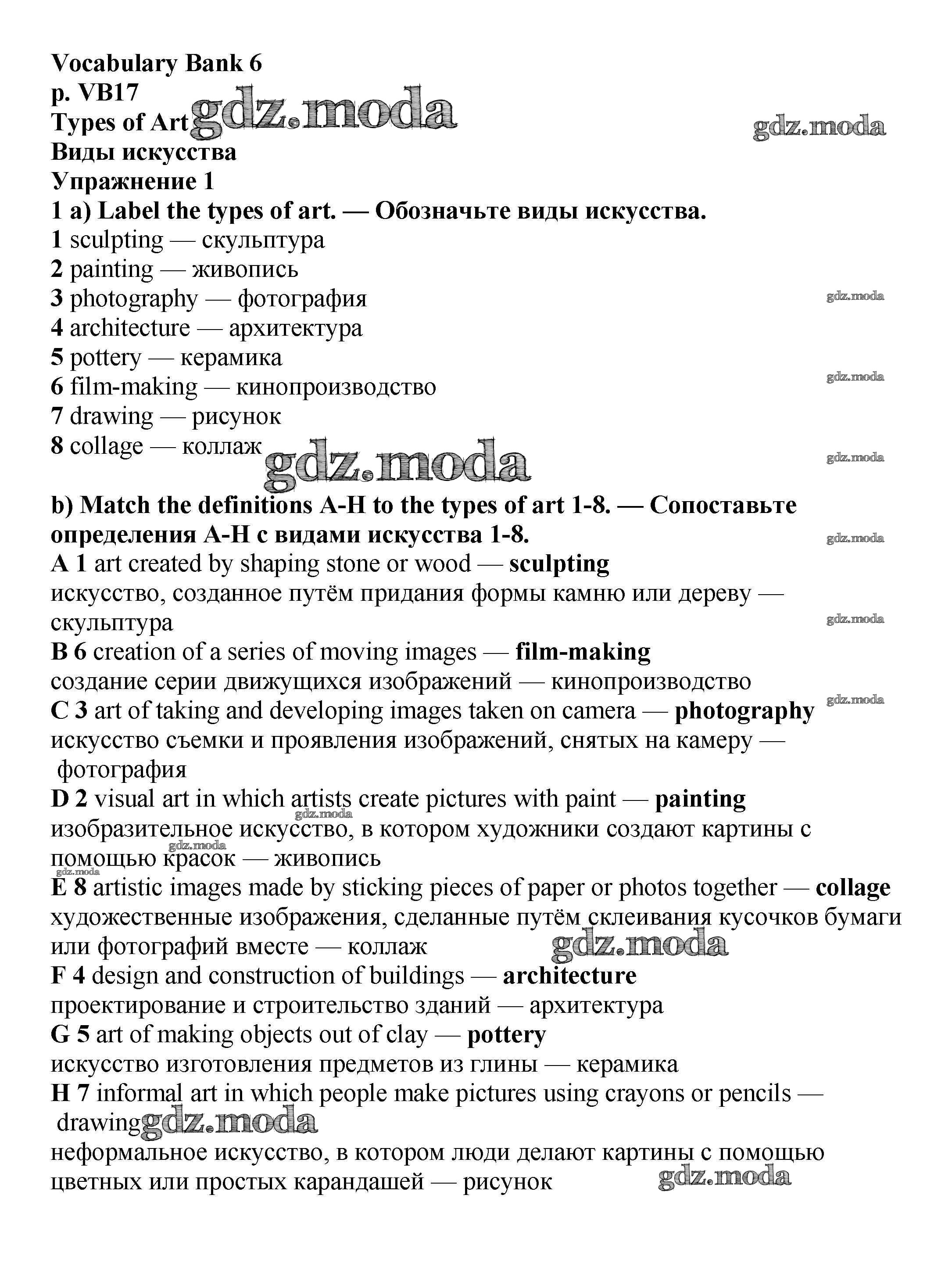 Vocabulary Bank 6
p. VB17
Types of Art gdz.moda
gdz.moda
Виды искусства
Упражнение 1
1 a) Label the types of art. — Обозначьте виды искусства.
1 sculpting — скульптура
2 painting — живопись
3 photography — фотография
gdz.moda
4 architecture — архитектура
5 pottery — керамика
6 film-making — кинопроизводство
gdz.moda
7 drawing — рисунок
8 collage — коллаж gdz.moda
gdz.moda

b) Match the definitions A-H to the types of art 1-8. — Сопоставьте определения A-H с видами искусства 1-8.
gdz.moda
A 1 art created by shaping stone or wood — sculpting
искусство, созданное путём придания формы камню или дереву — скульптура
gdz.moda
B 6 creation of a series of moving images — film-making
создание серии движущихся изображений — кинопроизводство
C 3 art of taking and developing images taken on camera — photography
gdz.moda
искусство съемки и проявления изображений, снятых на камеру — фотография
D 2 visual art in which artists create pictures with paint — painting
gdz.moda
изобразительное искусство, в котором художники создают картины с помощью красок — живопись
gdz.moda
gdz.moda
E 8 artistic images made by sticking pieces of paper or photos together — collage
художественные изображения, сделанные путём склеивания кусочков бумаги или фотографий вместе — коллаж
gdz.moda
F 4 design and construction of buildings — architecture
проектирование и строительство зданий — архитектура
G 5 art of making objects out of clay — pottery
искусство изготовления предметов из глины — керамика
H 7 informal art in which people make pictures using crayons or pencils — drawing
gdz.moda
неформальное искусство, в котором люди делают картины с помощью цветных или простых карандашей — рисунок
gdz.moda